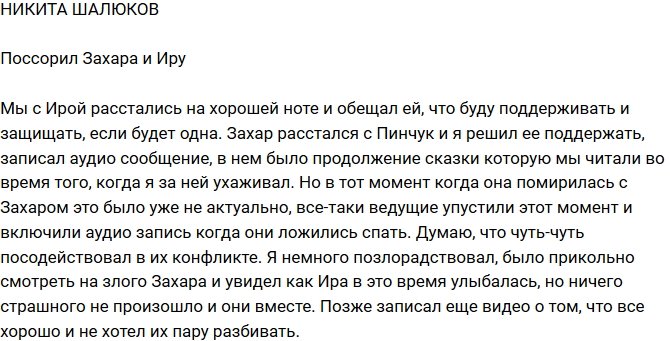 НИКИТА ШАЛЮКОВ

Поссорил Захара и Иру

Мы с Ирой расстались на хорошей ноте и обещал ей, что буду поддерживать и защищать, если будет одна. Захар расстался с Пинчук и я решил ее поддержать, записал аудио сообщение, в нем было продолжение сказки которую мы читали во время того, когда я за ней ухаживал. Но в тот момент когда она помирилась с Захаром это было уже не актуально, все-таки ведущие упустили этот момент и включили аудио запись когда они ложились спать. Думаю, что чуть-чуть посодействовал в их конфликте. Я немного позлорадствовал, было прикольно смотреть на злого Захара и увидел как Ира в это время улыбалась, но ничего страшного не произошло и они вместе. Позже записал еще видео о том, что все хорошо и не хотел их пару разбивать.